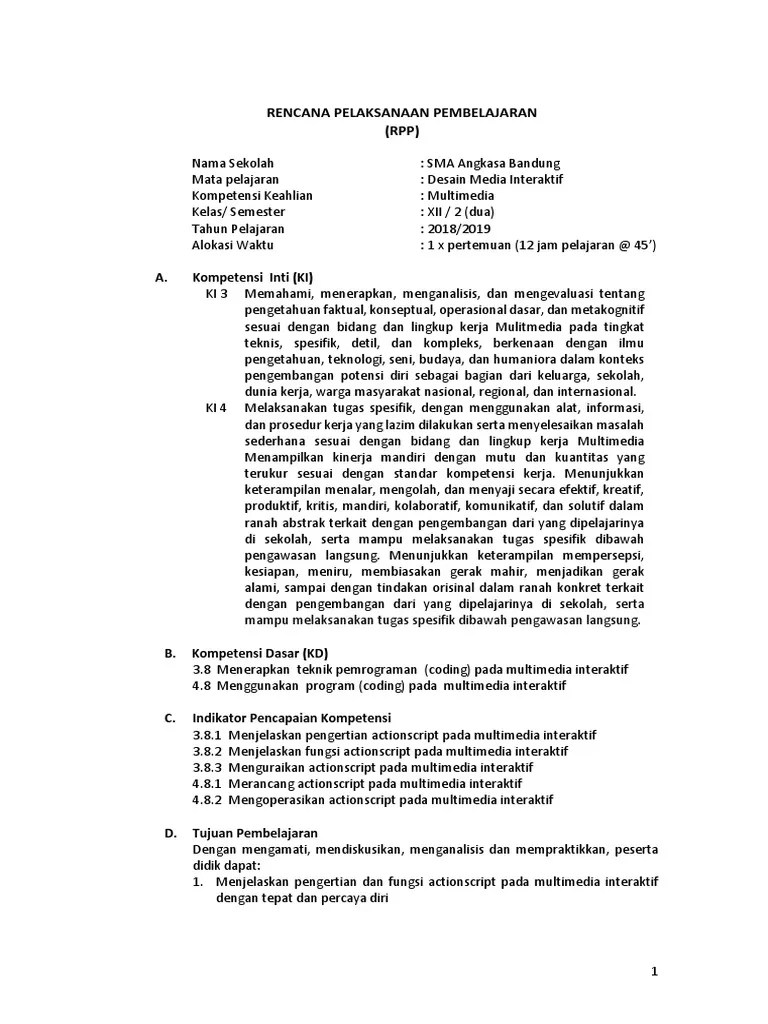 RENCANA PELAKSANAAN PEMBELAJARAN
(RPP)

Nama Sekolah : SMA Angkasa Bandung
Mata pelajaran : Desain Media Interaktif
Kompetensi Keahlian : Multimedia
Kelas/ Semester : XII / 2 (dua)
Tahun Pelajaran : 2018/2019
Alokasi Waktu : 1 x pertemuan (12 jam pelajaran @ 45')

A. Kompetensi Inti (KI)
KI 3 Memahami, menerapkan, menganalisis, dan mengevaluasi tentang pengetahuan faktual, konseptual, operasional dasar, dan metakognitif sesuai dengan bidang dan lingkup kerja Mulitmedia pada tingkat teknis, spesifik, detil, dan kompleks, berkenaan dengan ilmu pengetahuan, teknologi, seni, budaya, dan humaniora dalam konteks pengembangan potensi diri sebagai bagian dari keluarga, sekolah, dunia kerja, warga masyarakat nasional, regional, dan internasional.
KI 4 Melaksanakan tugas spesifik, dengan menggunakan alat, informasi, dan prosedur kerja yang lazim dilakukan serta menyelesaikan masalah sederhana sesuai dengan bidang dan lingkup kerja Multimedia Menampilkan kinerja mandiri dengan mutu dan kuantitas yang terukur sesuai dengan standar kompetensi kerja. Menunjukkan keterampilan menalar, mengolah, dan menyaji secara efektif, kreatif, produktif, kritis, mandiri, kolaboratif, komunikatif, dan solutif dalam ranah abstrak terkait dengan pengembangan dari yang dipelajarinya di sekolah, serta mampu melaksanakan tugas spesifik dibawah pengawasan langsung. Menunjukkan keterampilan mempersepsi, kesiapan, meniru, membiasakan gerak mahir, menjadikan gerak alami, sampai dengan tindakan orisinal dalam ranah konkret terkait dengan pengembangan dari yang dipelajarinya di sekolah, serta mampu melaksanakan tugas spesifik dibawah pengawasan langsung.

B. Kompetensi Dasar (KD)
3.8 Menerapkan teknik pemrograman (coding) pada multimedia interaktif
4.8 Menggunakan program (coding) pada multimedia interaktif

C. Indikator Pencapaian Kompetensi
3.8.1 Menjelaskan pengertian actionscript pada multimedia interaktif
3.8.2 Menjelaskan fungsi actionscript pada multimedia interaktif
3.8.3 Menguraikan actionscript pada multimedia interaktif
4.8.1 Merancang actionscript pada multimedia interaktif
4.8.2 Mengoperasikan actionscript pada multimedia interaktif

D. Tujuan Pembelajaran
Dengan mengamati, mendiskusikan, menganalisis dan mempraktikkan, peserta didik dapat:
1. Menjelaskan pengertian dan fungsi actionscript pada multimedia interaktif dengan tepat dan percaya diri

1